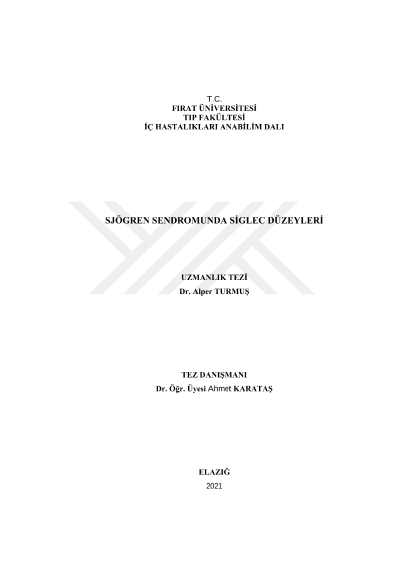 T.C.
FIRAT ÜNİVERSİTESİ
TIP FAKÜLTESİ
İÇ HASTALIKLARI ANABİLİM DALI

SJÖGREN SENDROMUNDA SİGLEC DÜZEYLERİ

UZMANLIK TEZİ
Dr. Alper TURMUŞ

TEZ DANIŞMANI
Dr. Öğr. Üyesi Ahmet KARATAŞ

ELAZIĞ
2021